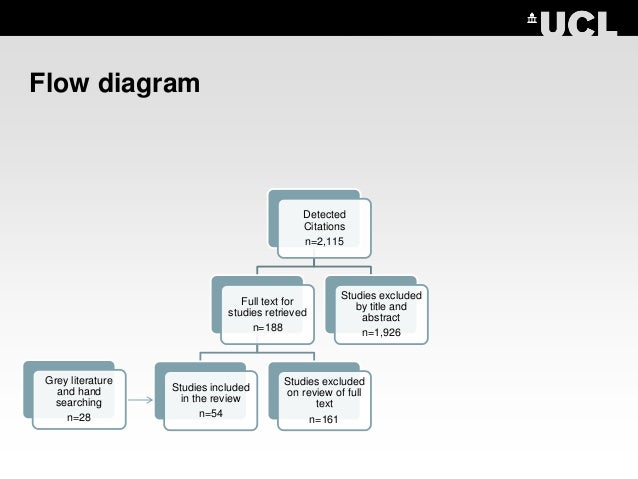 UCL

Flow diagram

Detected Citations
n=2,115

Full text for studies retrieved
n=188

Studies excluded by title and abstract
n=1,926

Grey literature and hand searching
n=28

Studies included in the review
n=54

Studies excluded on review of full text
n=161